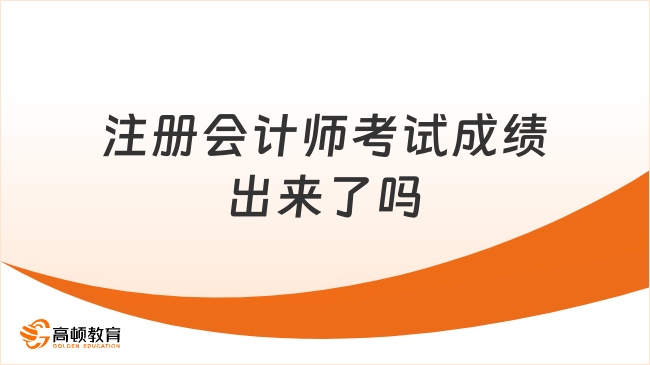 注册会计师考试成绩出来了吗

高顿教育
GOLDEN EDUCATION